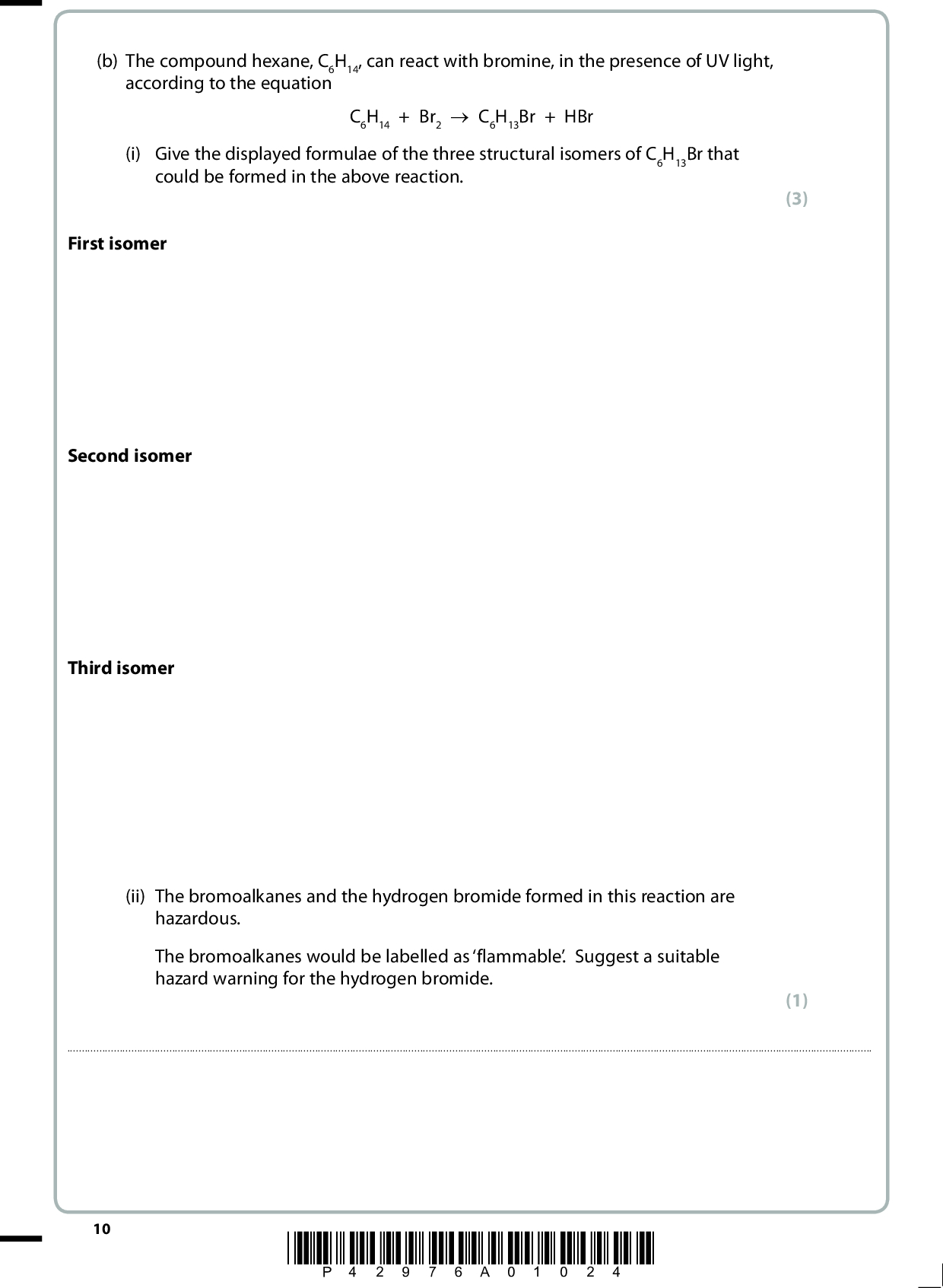 (b) The compound hexane, $C_6H_{14}$, can react with bromine, in the presence of UV light, according to the equation

$C_6H_{14} + Br_2 \rightarrow C_6H_{13}Br + HBr$

(i) Give the displayed formulae of the three structural isomers of $C_6H_{13}Br$ that could be formed in the above reaction.

(3)

First isomer

Second isomer

Third isomer

(ii) The bromoalkanes and the hydrogen bromide formed in this reaction are hazardous.

The bromoalkanes would be labelled as 'flammable'. Suggest a suitable hazard warning for the hydrogen bromide.

(1)

10

P 4 2 9 7 6 A 0 1 0 2 4